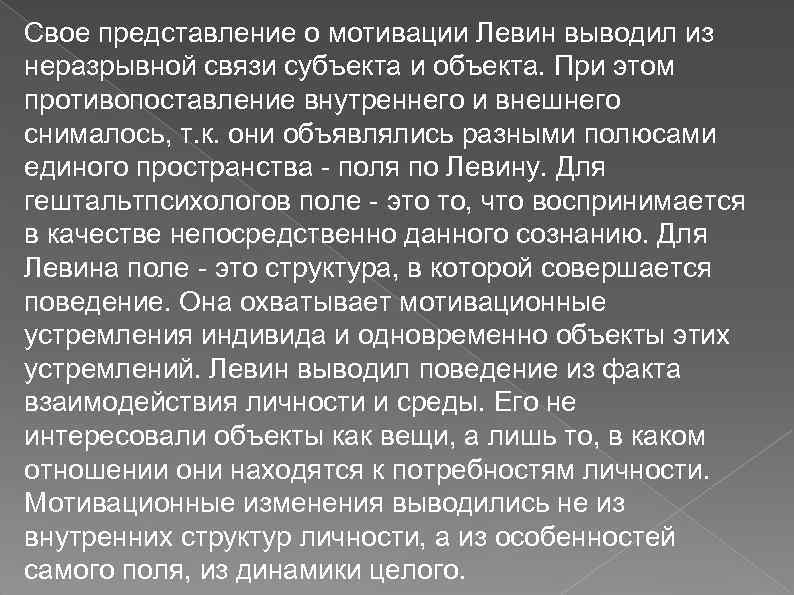 Свое представление о мотивации Левин выводил из неразрывной связи субъекта и объекта. При этом противопоставление внутреннего и внешнего снималось, т.к. они объявлялись разными полюсами единого пространства - поля по Левину. Для гештальтпсихологов поле - это то, что воспринимается в качестве непосредственно данного сознанию. Для Левина поле - это структура, в которой совершается поведение. Она охватывает мотивационные устремления индивида и одновременно объекты этих устремлений. Левин выводил поведение из факта взаимодействия личности и среды. Его не интересовали объекты как вещи, а лишь то, в каком отношении они находятся к потребностям личности. Мотивационные изменения выводились не из внутренних структур личности, а из особенностей самого поля, из динамики целого.